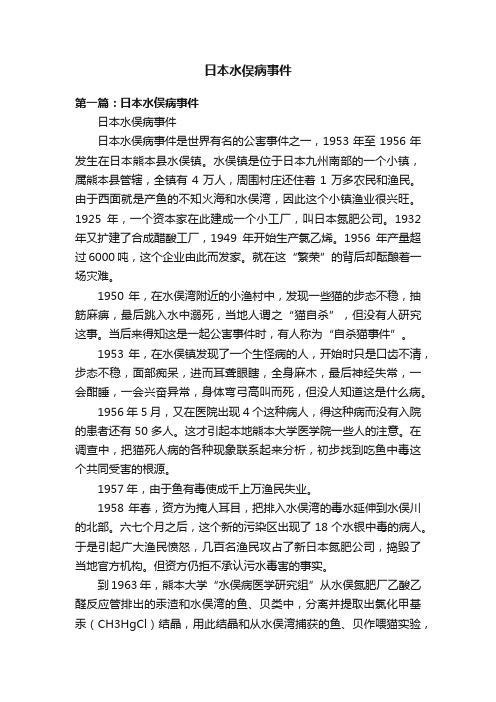 日本水俣病事件

第一篇：日本水俣病事件

日本水俣病事件

日本水俣病事件是世界有名的公害事件之一，1953 年至 1956 年发生在日本熊本县水俣镇。水俣镇是位于日本九州南部的一个小镇，属熊本县管辖，全镇有 4 万人，周围村庄还住着 1 万多农民和渔民。由于西面就是产鱼的不知火海和水俣湾，因此这个小镇渔业很兴旺。1925 年，一个资本家在此建成一个小工厂，叫日本氮肥公司。1932 年又扩建了合成醋酸工厂，1949 年开始生产氯乙烯。1956 年产量超过 6000 吨，这个企业由此而发家。就在这“繁荣”的背后却酝酿着一场灾难。

1950 年，在水俣湾附近的小渔村中，发现一些猫的步态不稳，抽筋麻痹，最后跳入水中溺死，当地人谓之“猫自杀”，但没有人研究这事。当后来得知这是一起公害事件时，有人称为“自杀猫事件”。

1953 年，在水俣镇发现了一个生怪病的人，开始时只是口齿不清，步态不稳，面部痴呆，进而耳聋眼瞎，全身麻木，最后神经失常，一会酣睡，一会兴奋异常，身体弯弓高叫而死，但没人知道这是什么病。

1956 年 5 月，又在医院出现 4 个这种病人，得这种病而没有入院的患者还有 50 多人。这才引起本地熊本大学医学院一些人的注意。在调查中，把猫死人病的各种现象联系起来分析，初步找到吃鱼中毒这个共同受害的根源。

1957 年，由于鱼有毒使成千上万渔民失业。

1958 年春，资方为掩人耳目，把排入水俣湾的毒水延伸到水俣川的北部。六七个月之后，这个新的污染区出现了 18 个水银中毒的病人。于是引起广大渔民愤怒，几百名渔民攻占了新日本氮肥公司，捣毁了当地官方机构。但资方仍拒不承认污水毒害的事实。

到 1963 年，熊本大学“水俣病医学研究组”从水俣氮肥厂乙酸乙醛反应管排出的汞渣和水俣湾的鱼、贝类中，分离并提取出氯化甲基汞（CH3HgCl）结晶，用此结晶和从水俣湾捕获的鱼、贝作喂猫实验，